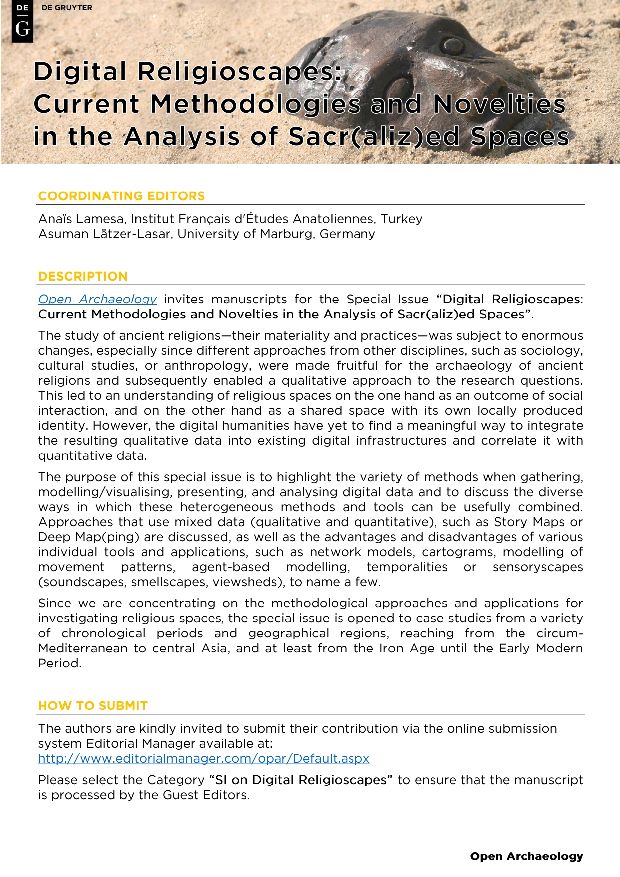 DE G DE GRUYTER

Digital Religioscapes: Current Methodologies and Novelties in the Analysis of Sacr(aliz)ed Spaces

COORDINATING EDITORS

Anaïs Lamesa, Institut Français d'Études Anatoliennes, Turkey
Asuman Lätzer-Lasar, University of Marburg, Germany

DESCRIPTION

Open Archaeology invites manuscripts for the Special Issue "Digital Religioscapes: Current Methodologies and Novelties in the Analysis of Sacr(aliz)ed Spaces".

The study of ancient religions—their materiality and practices—was subject to enormous changes, especially since different approaches from other disciplines, such as sociology, cultural studies, or anthropology, were made fruitful for the archaeology of ancient religions and subsequently enabled a qualitative approach to the research questions. This led to an understanding of religious spaces on the one hand as an outcome of social interaction, and on the other hand as a shared space with its own locally produced identity. However, the digital humanities have yet to find a meaningful way to integrate the resulting qualitative data into existing digital infrastructures and correlate it with quantitative data.

The purpose of this special issue is to highlight the variety of methods when gathering, modelling/visualising, presenting, and analysing digital data and to discuss the diverse ways in which these heterogeneous methods and tools can be usefully combined. Approaches that use mixed data (qualitative and quantitative), such as Story Maps or Deep Map(ping) are discussed, as well as the advantages and disadvantages of various individual tools and applications, such as network models, cartograms, modelling of movement patterns, agent-based modelling, temporalities or sensoryscapes (soundscapes, smellscapes, viewsheds), to name a few.

Since we are concentrating on the methodological approaches and applications for investigating religious spaces, the special issue is opened to case studies from a variety of chronological periods and geographical regions, reaching from the circum-Mediterranean to central Asia, and at least from the Iron Age until the Early Modern Period.

HOW TO SUBMIT

The authors are kindly invited to submit their contribution via the online submission system Editorial Manager available at:
http://www.editorialmanager.com/opar/Default.aspx

Please select the Category "SI on Digital Religioscapes" to ensure that the manuscript is processed by the Guest Editors.

Open Archaeology